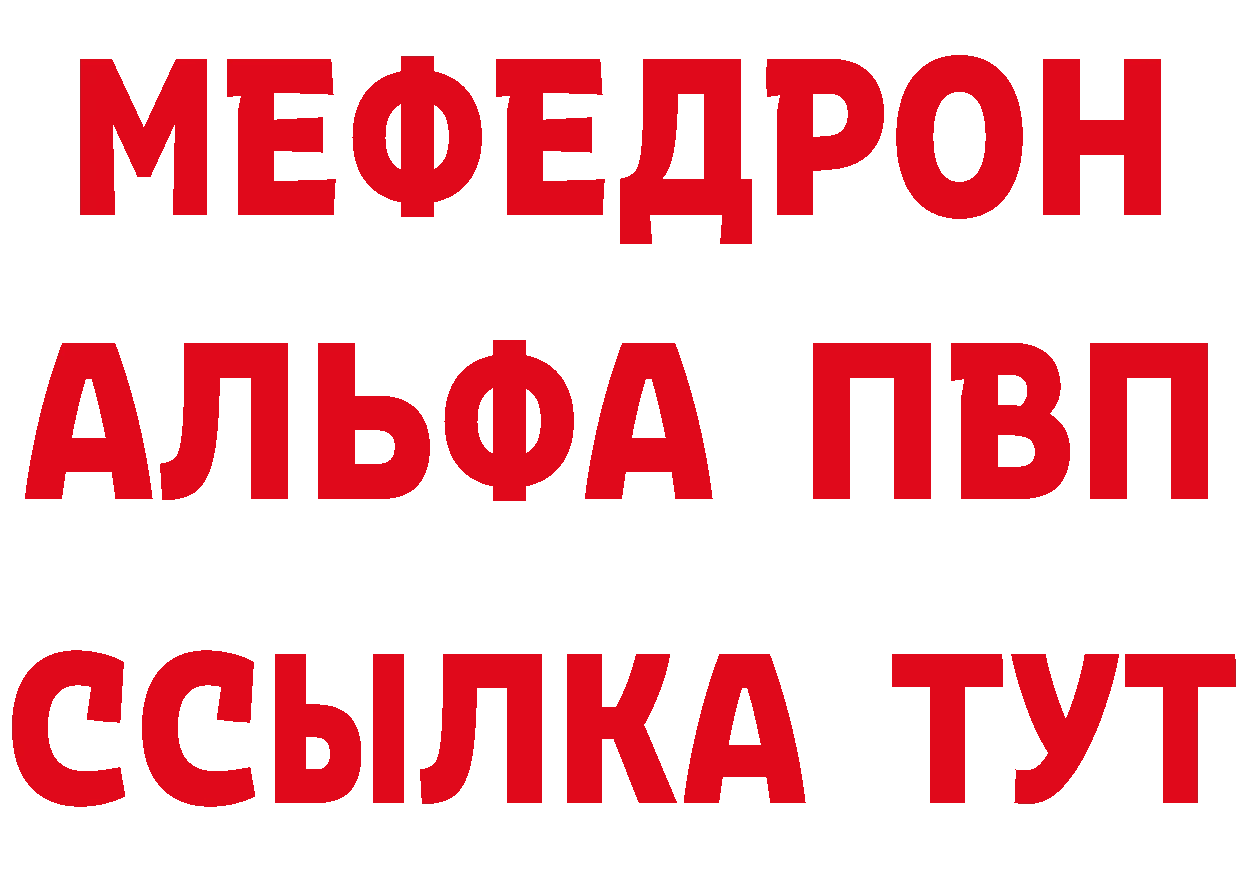 МЕФЕДРОН
АЛЬФА ПВП
ССЫЛКА ТУТ